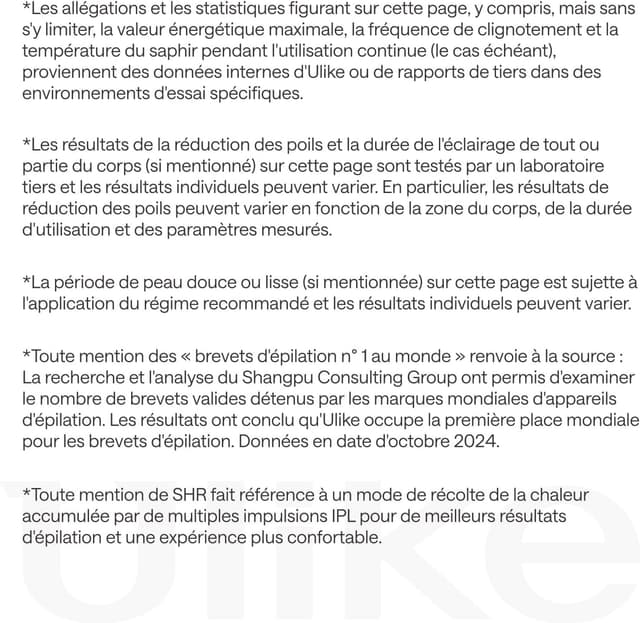 *Les allégations et les statistiques figurant sur cette page, y compris, mais sans s'y limiter, la valeur énergétique maximale, la fréquence de clignotement et la température du saphir pendant l'utilisation continue (le cas échéant), proviennent des données internes d'Ulike ou de rapports de tiers dans des environnements d'essai spécifiques.

*Les résultats de la réduction des poils et la durée de l'éclairage de tout ou partie du corps (si mentionné) sur cette page sont testés par un laboratoire tiers et les résultats individuels peuvent varier. En particulier, les résultats de réduction des poils peuvent varier en fonction de la zone du corps, de la durée d'utilisation et des paramètres mesurés.

*La période de peau douce ou lisse (si mentionnée) sur cette page est sujette à l'application du régime recommandé et les résultats individuels peuvent varier.

*Toute mention des « brevets d'épilation n° 1 au monde » renvoie à la source : La recherche et l'analyse du Shangpu Consulting Group ont permis d'examiner le nombre de brevets valides détenus par les marques mondiales d'appareils d'épilation. Les résultats ont conclu qu'Ulike occupe la première place mondiale pour les brevets d'épilation. Données en date d'octobre 2024.

*Toute mention de SHR fait référence à un mode de récolte de la chaleur accumulée par de multiples impulsions IPL pour de meilleurs résultats d'épilation et une expérience plus confortable.

Ulike